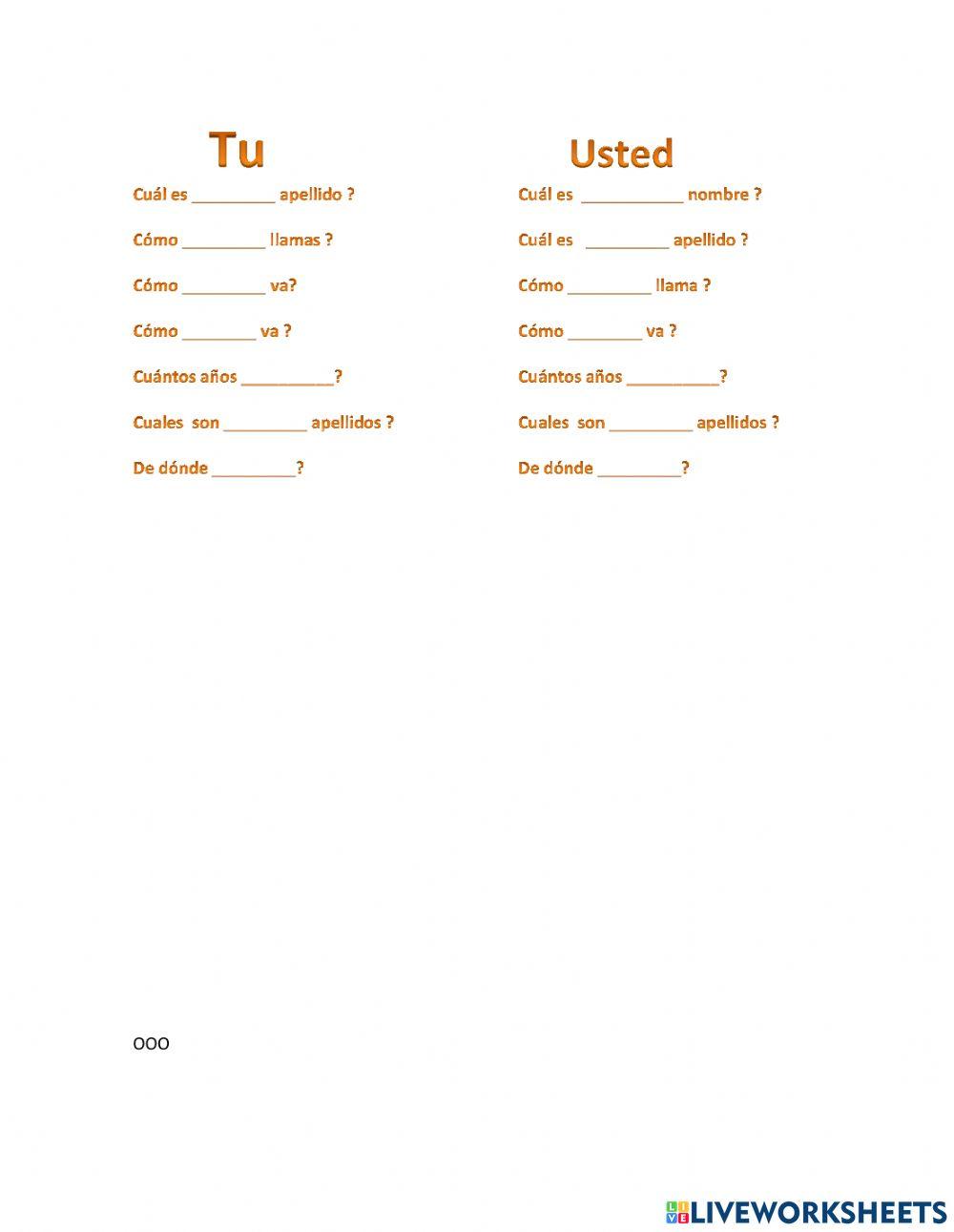 Tu

Cuál es _________ apellido ?

Cómo _________ llamas ?

Cómo _________ va?

Cómo ________ va ?

Cuántos años __________?

Cuales son _________ apellidos ?

De dónde _________?

Usted

Cuál es ___________ nombre ?

Cuál es _________ apellido ?

Cómo _________ llama ?

Cómo ________ va ?

Cuántos años __________?

Cuales son _________ apellidos ?

De dónde _________?

ooo

LIVEWORKSHEETS